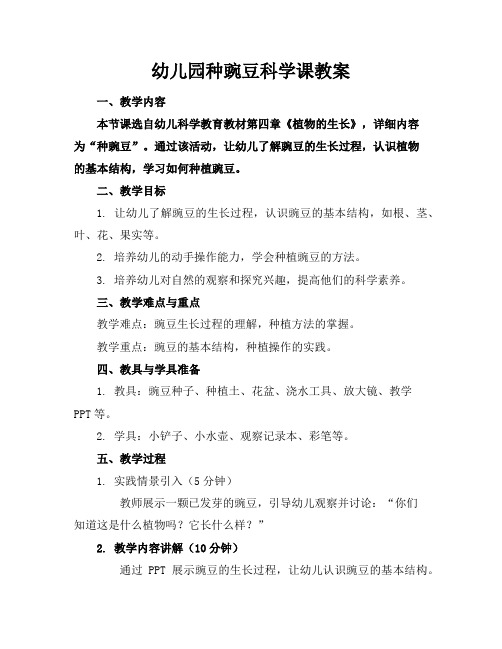 幼儿园种豌豆科学课教案

一、教学内容

本节课选自幼儿科学教育教材第四章《植物的生长》，详细内容为“种豌豆”。通过该活动，让幼儿了解豌豆的生长过程，认识植物的基本结构，学习如何种植豌豆。

二、教学目标

1. 让幼儿了解豌豆的生长过程，认识豌豆的基本结构，如根、茎、叶、花、果实等。

2. 培养幼儿的动手操作能力，学会种植豌豆的方法。

3. 培养幼儿对自然的观察和探究兴趣，提高他们的科学素养。

三、教学难点与重点

教学难点：豌豆生长过程的理解，种植方法的掌握。

教学重点：豌豆的基本结构，种植操作的实践。

四、教具与学具准备

1. 教具：豌豆种子、种植土、花盆、浇水工具、放大镜、教学PPT等。

2. 学具：小铲子、小水壶、观察记录本、彩笔等。

五、教学过程

1. 实践情景引入（5分钟）

教师展示一颗已发芽的豌豆，引导幼儿观察并讨论：“你们知道这是什么植物吗？它长什么样？”

2. 教学内容讲解（10分钟）

通过 PPT 展示豌豆的生长过程，让幼儿认识豌豆的基本结构。